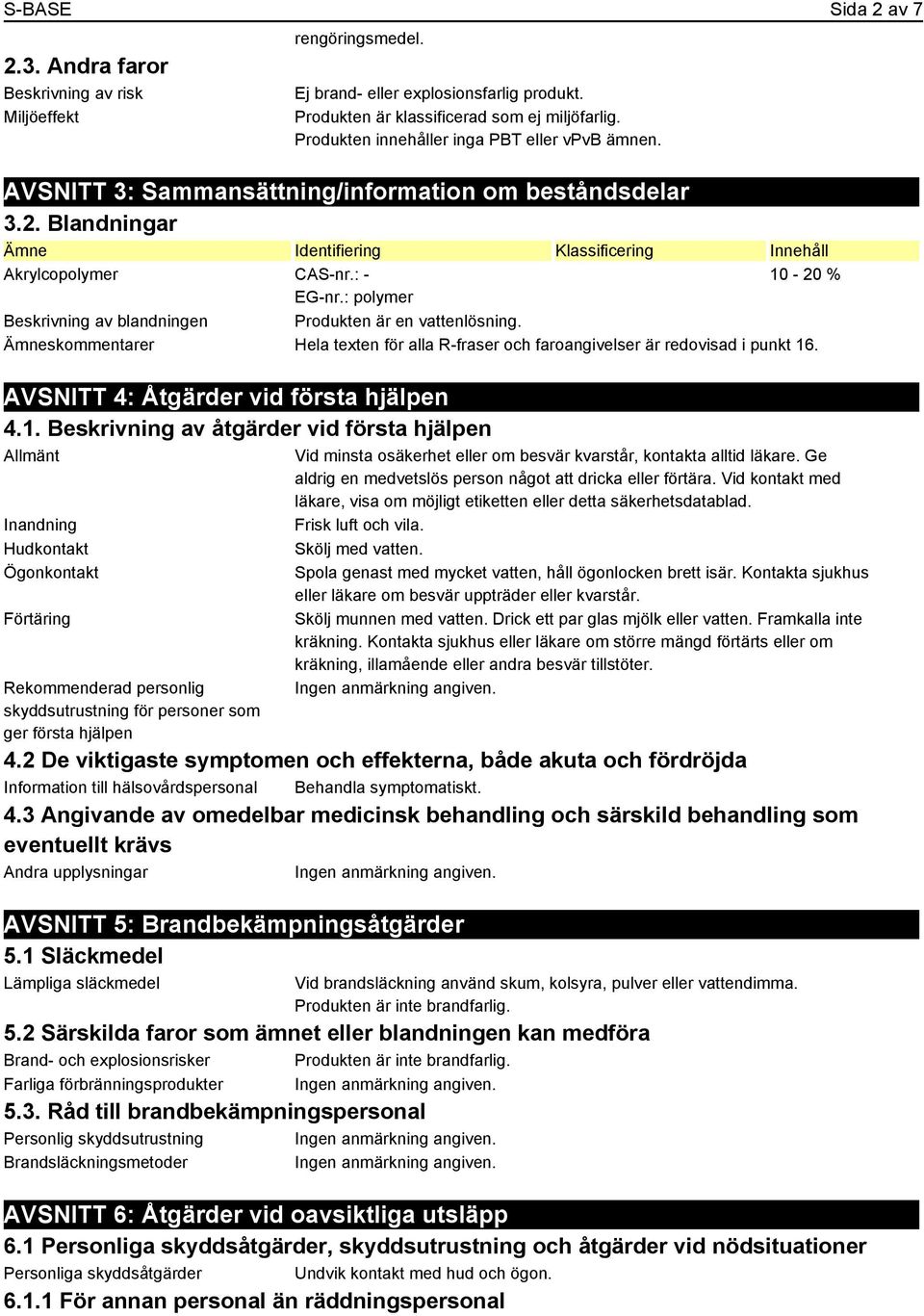 S-BASE Sida 2 av 7

rengöringsmedel.

2.3. Andra faror

Beskrivning av risk Ej brand- eller explosionsfarlig produkt.

Miljöeffekt Produkten är klassificerad som ej miljöfarlig. Produkten innehåller inga PBT eller vPvB ämnen.

AVSNITT 3: Sammansättning/information om beståndsdelar

3.2. Blandningar

| Ämne | Identifiering | Klassificering | Innehåll |
|---|---|---|---|
| Akrylcopolymer | CAS-nr.: - EG-nr.: polymer | | 10 - 20 % |

Beskrivning av blandningen Produkten är en vattenlösning.

Ämneskommentarer Hela texten för alla R-fraser och faroangivelser är redovisad i punkt 16.

AVSNITT 4: Åtgärder vid första hjälpen

4.1. Beskrivning av åtgärder vid första hjälpen

Allmänt Vid minsta osäkerhet eller om besvär kvarstår, kontakta alltid läkare. Ge aldrig en medvetslös person något att dricka eller förtära. Vid kontakt med läkare, visa om möjligt etiketten eller detta säkerhetsdatablad.

Inandning Frisk luft och vila.

Hudkontakt Skölj med vatten.

Ögonkontakt Spola genast med mycket vatten, håll ögonlocken brett isär. Kontakta sjukhus eller läkare om besvär uppträder eller kvarstår.

Förtäring Skölj munnen med vatten. Drick ett par glas mjölk eller vatten. Framkalla inte kräkning. Kontakta sjukhus eller läkare om större mängd förtärts eller om kräkning, illamående eller andra besvär tillstöter.

Rekommenderad personlig skyddsutrustning för personer som ger första hjälpen Ingen anmärkning angiven.

4.2 De viktigaste symptomen och effekterna, både akuta och fördröjda

Information till hälsovårdspersonal Behandla symptomatiskt.

4.3 Angivande av omedelbar medicinsk behandling och särskild behandling som eventuellt krävs

Andra upplysningar Ingen anmärkning angiven.

AVSNITT 5: Brandbekämpningsåtgärder

5.1 Släckmedel

Lämpliga släckmedel Vid brandsläckning använd skum, kolsyra, pulver eller vattendimma. Produkten är inte brandfarlig.

5.2 Särskilda faror som ämnet eller blandningen kan medföra

Brand- och explosionsrisker Produkten är inte brandfarlig.

Farliga förbränningsprodukter Ingen anmärkning angiven.

5.3. Råd till brandbekämpningspersonal

Personlig skyddsutrustning Ingen anmärkning angiven.

Brandsläckningsmetoder Ingen anmärkning angiven.

AVSNITT 6: Åtgärder vid oavsiktliga utsläpp

6.1 Personliga skyddsåtgärder, skyddsutrustning och åtgärder vid nödsituationer

Personliga skyddsåtgärder Undvik kontakt med hud och ögon.

6.1.1 För annan personal än räddningspersonal